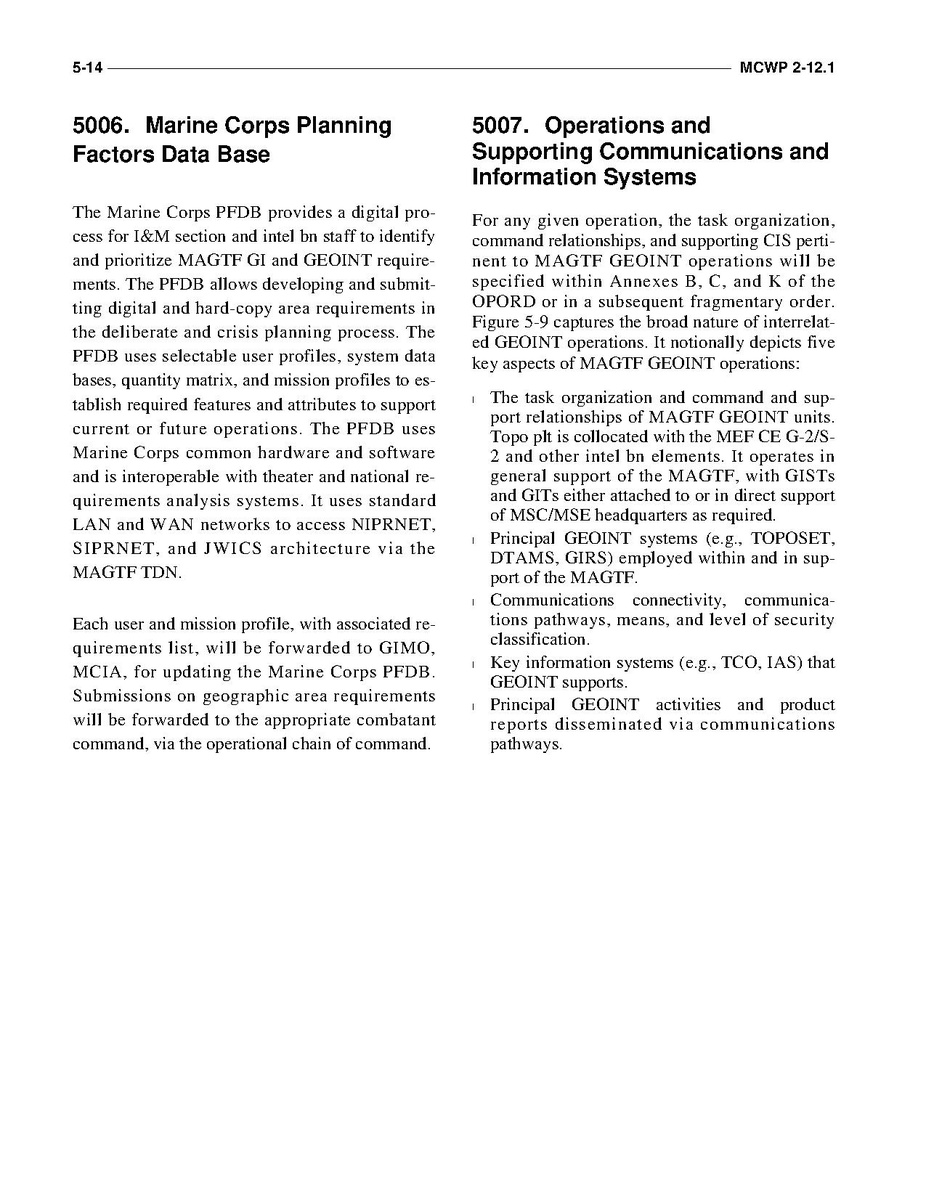 5-14 MCWP 2-12.1

5006. Marine Corps Planning Factors Data Base

The Marine Corps PFDB provides a digital process for I&M section and intel bn staff to identify and prioritize MAGTF GI and GEOINT requirements. The PFDB allows developing and submitting digital and hard-copy area requirements in the deliberate and crisis planning process. The PFDB uses selectable user profiles, system data bases, quantity matrix, and mission profiles to establish required features and attributes to support current or future operations. The PFDB uses Marine Corps common hardware and software and is interoperable with theater and national requirements analysis systems. It uses standard LAN and WAN networks to access NIPRNET, SIPRNET, and JWICS architecture via the MAGTF TDN.

Each user and mission profile, with associated requirements list, will be forwarded to GIMO, MCIA, for updating the Marine Corps PFDB. Submissions on geographic area requirements will be forwarded to the appropriate combatant command, via the operational chain of command.

5007. Operations and Supporting Communications and Information Systems

For any given operation, the task organization, command relationships, and supporting CIS pertinent to MAGTF GEOINT operations will be specified within Annexes B, C, and K of the OPORD or in a subsequent fragmentary order. Figure 5-9 captures the broad nature of interrelated GEOINT operations. It notionally depicts five key aspects of MAGTF GEOINT operations:

l The task organization and command and support relationships of MAGTF GEOINT units. Topo plt is collocated with the MEF CE G-2/S-2 and other intel bn elements. It operates in general support of the MAGTF, with GISTs and GITs either attached to or in direct support of MSC/MSE headquarters as required.
l Principal GEOINT systems (e.g., TOPOSET, DTAMS, GIRS) employed within and in support of the MAGTF.
l Communications connectivity, communications pathways, means, and level of security classification.
l Key information systems (e.g., TCO, IAS) that GEOINT supports.
l Principal GEOINT activities and product reports disseminated via communications pathways.